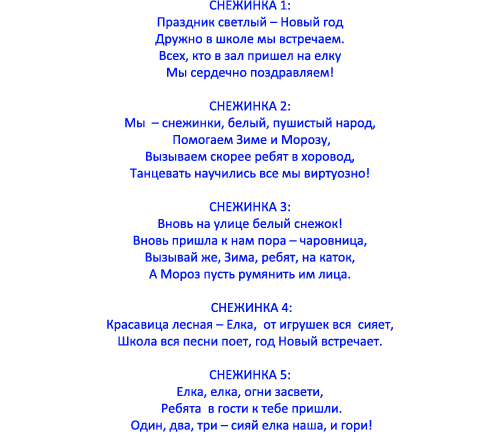 СНЕЖИНКА 1:
Праздник светлый – Новый год
Дружно в школе мы встречаем.
Всех, кто в зал пришел на елку
Мы сердечно поздравляем!

СНЕЖИНКА 2:
Мы – снежинки, белый, пушистый народ,
Помогаем Зиме и Морозу,
Вызываем скорее ребят в хоровод,
Танцевать научились все мы виртуозно!

СНЕЖИНКА 3:
Вновь на улице белый снежок!
Вновь пришла к нам пора – чаровница,
Вызывай же, Зима, ребят, на каток,
А Мороз пусть румянить им лица.

СНЕЖИНКА 4:
Красавица лесная – Елка, от игрушек вся сияет,
Школа вся песни поет, год Новый встречает.

СНЕЖИНКА 5:
Елка, елка, огни засвети,
Ребята в гости к тебе пришли.
Один, два, три – сияй елка наша, и гори!